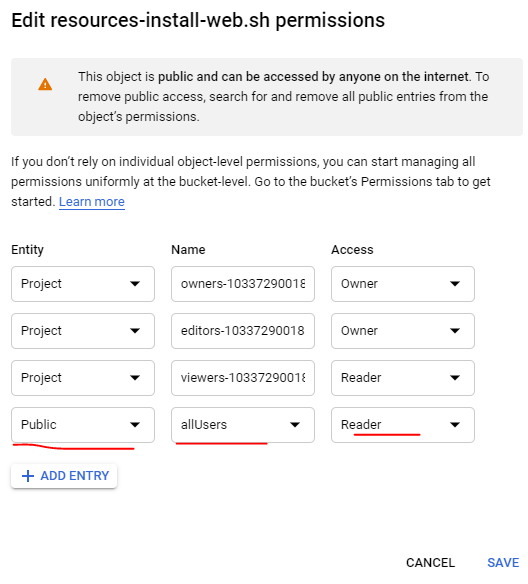 Edit resources-install-web.sh permissions

This object is public and can be accessed by anyone on the internet. To remove public access, search for and remove all public entries from the object's permissions.

If you don't rely on individual object-level permissions, you can start managing all permissions uniformly at the bucket-level. Go to the bucket's Permissions tab to get started. Learn more

| Entity | Name | Access |
|---|---|---|
| Project | owners-10337290018 | Owner |
| Project | editors-10337290018 | Owner |
| Project | viewers-10337290018 | Reader |
| Public | allUsers | Reader |

+ ADD ENTRY

CANCEL SAVE